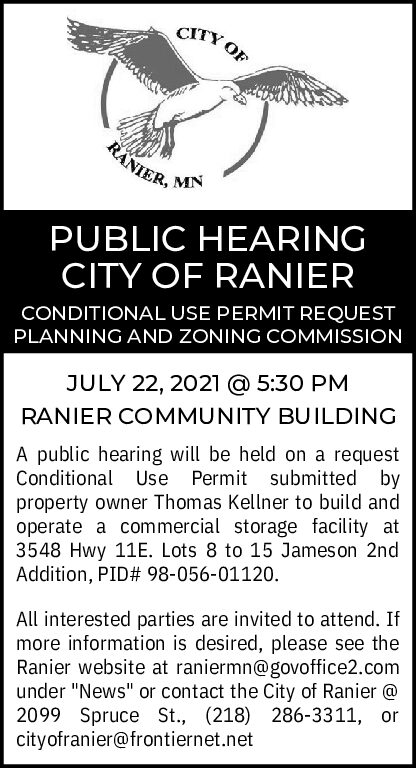 CITY OF
RANIER, MN

PUBLIC HEARING
CITY OF RANIER

CONDITIONAL USE PERMIT REQUEST
PLANNING AND ZONING COMMISSION

JULY 22, 2021 @ 5:30 PM
RANIER COMMUNITY BUILDING

A public hearing will be held on a request Conditional Use Permit submitted by property owner Thomas Kellner to build and operate a commercial storage facility at 3548 Hwy 11E. Lots 8 to 15 Jameson 2nd Addition, PID# 98-056-01120.

All interested parties are invited to attend. If more information is desired, please see the Ranier website at raniermn@govoffice2.com under "News" or contact the City of Ranier @ 2099 Spruce St., (218) 286-3311, or cityofranier@frontiernet.net